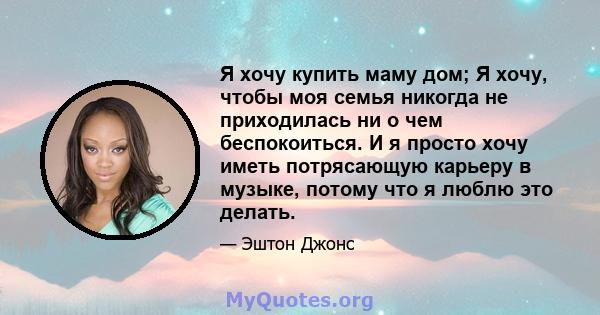 Я хочу купить маму дом; Я хочу, чтобы моя семья никогда не приходилась ни о чем беспокоиться. И я просто хочу иметь потрясающую карьеру в музыке, потому что я люблю это делать.

— Эштон Джонс

MyQuotes.org